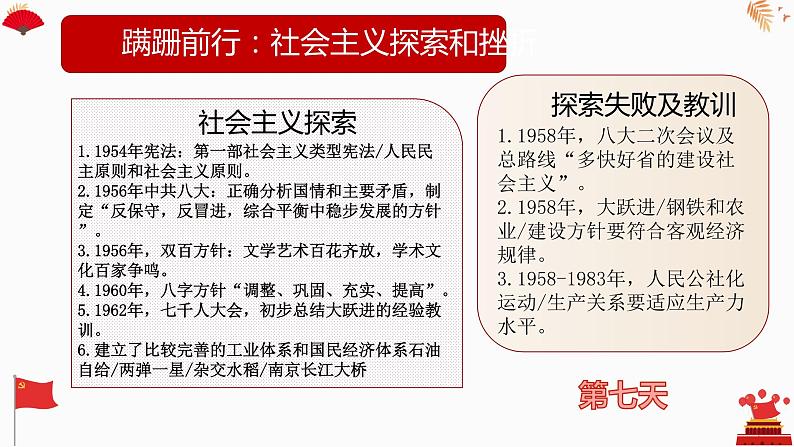 蹒跚前行：社会主义探索和挫折

社会主义探索

1.1954年宪法：第一部社会主义类型宪法/人民民主原则和社会主义原则。

2.1956年中共八大：正确分析国情和主要矛盾，制定“反保守，反冒进，综合平衡中稳步发展的方针”。

3.1956年，双百方针：文学艺术百花齐放，学术文化百家争鸣。

4.1960年，八字方针“调整、巩固、充实、提高”。

5.1962年，七千人大会，初步总结大跃进的经验教训。

6.建立了比较完善的工业体系和国民经济体系石油自给/两弹一星/杂交水稻/南京长江大桥

探索失败及教训

1.1958年，八大二次会议及总路线“多快好省的建设社会主义”。

2.1958年，大跃进/钢铁和农业/建设方针要符合客观经济规律。

3.1958-1983年，人民公社化运动/生产关系要适应生产力水平。

第七天